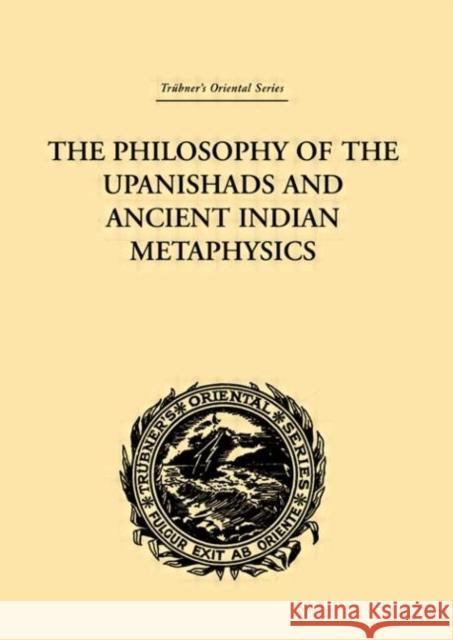 Trübner's Oriental Series

THE PHILOSOPHY OF THE UPANISHADS AND ANCIENT INDIAN METAPHYSICS

TRÜBNER'S ORIENTAL SERIES
FULGUR EXIT AB ORIENTE